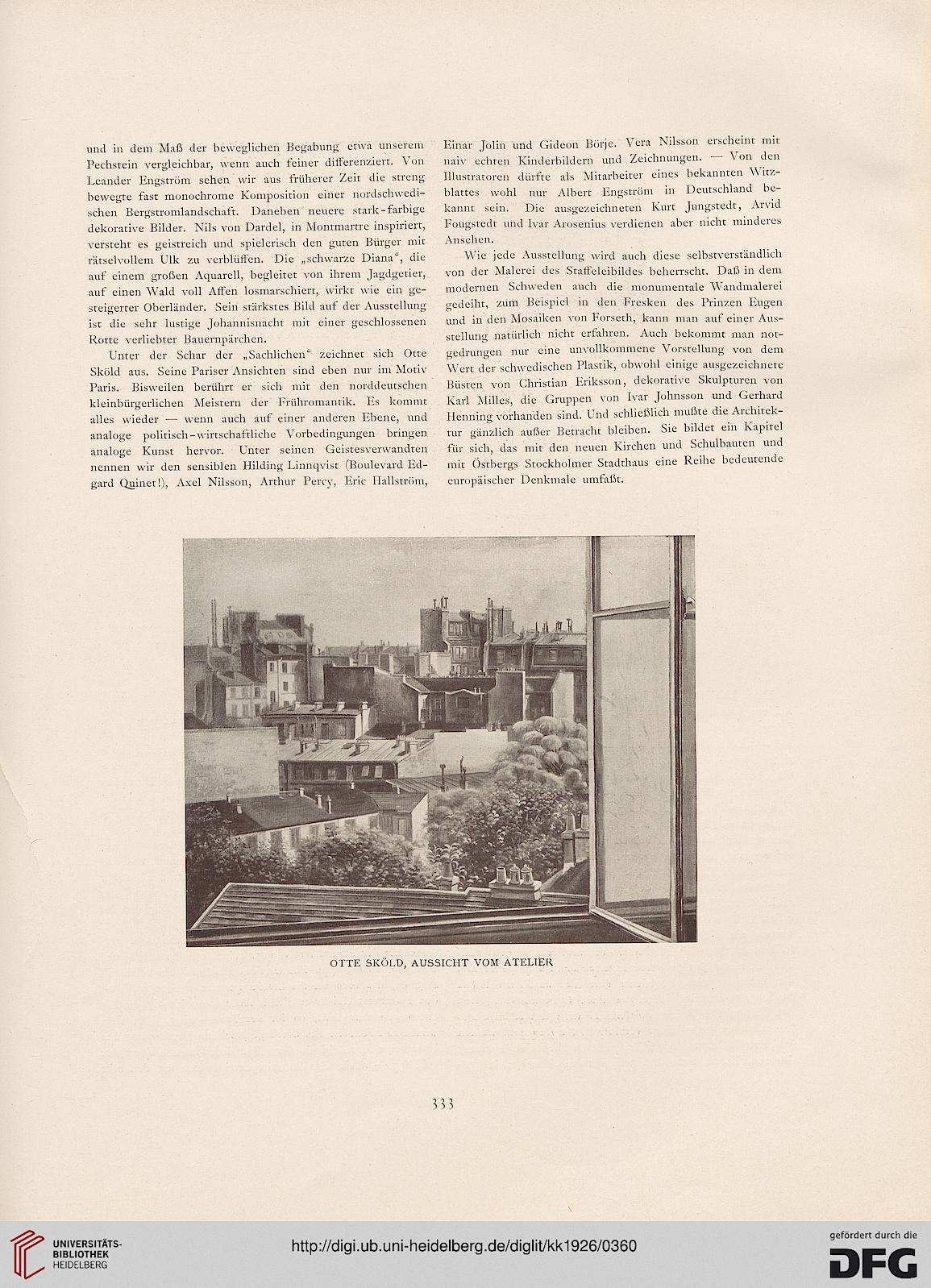 und in dem Maß der beweglichen Begabung etwa unserem Pechstein vergleichbar, wenn auch feiner differenziert. Von Leander Engström sehen wir aus früherer Zeit die streng bewegte fast monochrome Komposition einer nordschwedischen Bergstromlandschaft. Daneben neuere stark-farbige dekorative Bilder. Nils von Dardel, in Montmartre inspiriert, versteht es geistreich und spielerisch den guten Bürger mit rätselvollem Ulk zu verblüffen. Die „schwarze Diana", die auf einem großen Aquarell, begleitet von ihrem Jagdgetier, auf einen Wald voll Affen losmarschiert, wirkt wie ein gesteigerter Oberländer. Sein stärkstes Bild auf der Ausstellung ist die sehr lustige Johannisnacht mit einer geschlossenen Rotte verliebter Bauernpärchen.

Unter der Schar der „Sachlichen" zeichnet sich Otte Sköld aus. Seine Pariser Ansichten sind eben nur im Motiv Paris. Bisweilen berührt er sich mit den norddeutschen kleinbürgerlichen Meistern der Frühromantik. Es kommt alles wieder — wenn auch auf einer anderen Ebene, und analoge politisch-wirtschaftliche Vorbedingungen bringen analoge Kunst hervor. Unter seinen Geistesverwandten nennen wir den sensiblen Hilding Linnqvist (Boulevard Edgard Quinet!), Axel Nilsson, Arthur Percy, Eric Hallström, Einar Jolin und Gideon Börje. Vera Nilsson erscheint mit naiv echten Kinderbildern und Zeichnungen. — Von den Illustratoren dürfte als Mitarbeiter eines bekannten Witzblattes wohl nur Albert Engström in Deutschland bekannt sein. Die ausgezeichneten Kurt Jungstedt, Arvid Fougstedt und Ivar Arosenius verdienen aber nicht minderes Ansehen.

Wie jede Ausstellung wird auch diese selbstverständlich von der Malerei des Staffeleibildes beherrscht. Daß in dem modernen Schweden auch die monumentale Wandmalerei gedeiht, zum Beispiel in den Fresken des Prinzen Eugen und in den Mosaiken von Forseth, kann man auf einer Ausstellung natürlich nicht erfahren. Auch bekommt man notgedrungen nur eine unvollkommene Vorstellung von dem Wert der schwedischen Plastik, obwohl einige ausgezeichnete Büsten von Christian Eriksson, dekorative Skulpturen von Karl Milles, die Gruppen von Ivar Johnsson und Gerhard Henning vorhanden sind. Und schließlich mußte die Architektur gänzlich außer Betracht bleiben. Sie bildet ein Kapitel für sich, das mit den neuen Kirchen und Schulbauten und mit Östbergs Stockholmer Stadthaus eine Reihe bedeutende europäischer Denkmale umfaßt.

OTTE SKÖLD, AUSSICHT VOM ATELIER

333

UNIVERSITÄTS-BIBLIOTHEK HEIDELBERG

http://digi.ub.uni-heidelberg.de/diglit/kk1926/0360

gefördert durch die DFG